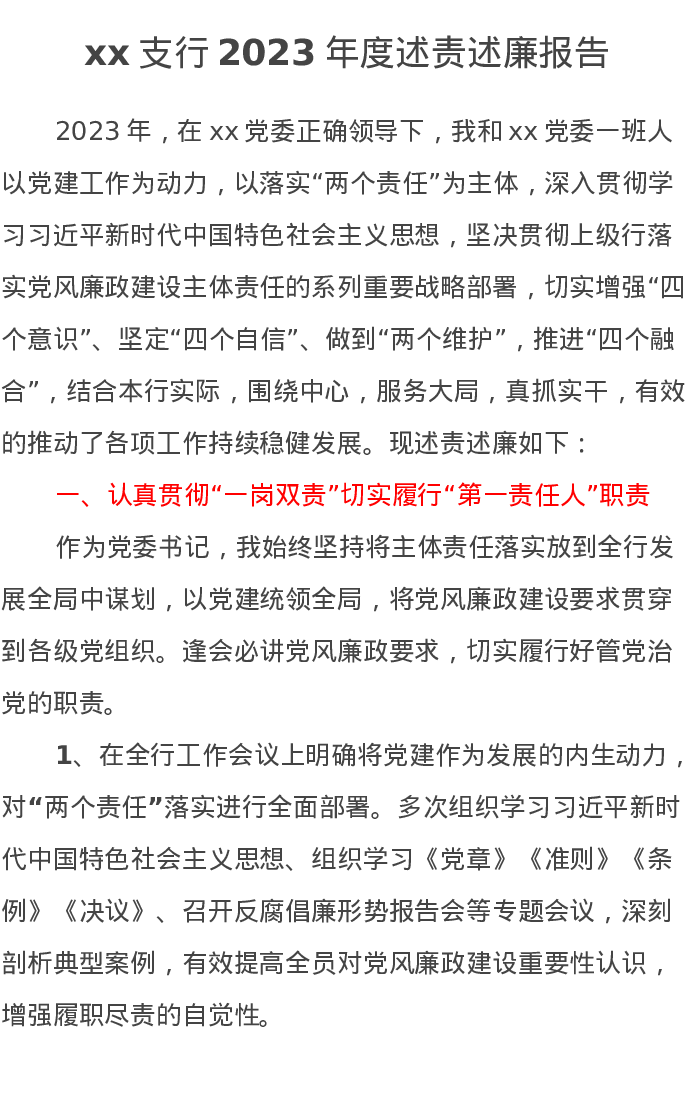 xx 支行 2023 年度述责述廉报告

2023 年，在 xx 党委正确领导下，我和 xx 党委一班人以党建工作为动力，以落实“两个责任”为主体，深入贯彻学习习近平新时代中国特色社会主义思想，坚决贯彻上级行落实党风廉政建设主体责任的系列重要战略部署，切实增强“四个意识”、坚定“四个自信”、做到“两个维护”，推进“四个融合”，结合本行实际，围绕中心，服务大局，真抓实干，有效的推动了各项工作持续稳健发展。现述责述廉如下：

一、认真贯彻“一岗双责”切实履行“第一责任人”职责

作为党委书记，我始终坚持将主体责任落实放到全行发展全局中谋划，以党建统领全局，将党风廉政建设要求贯穿到各级党组织。逢会必讲党风廉政要求，切实履行好管党治党的职责。

1、在全行工作会议上明确将党建作为发展的内生动力，对“两个责任”落实进行全面部署。多次组织学习习近平新时代中国特色社会主义思想、组织学习《党章》《准则》《条例》《决议》、召开反腐倡廉形势报告会等专题会议，深刻剖析典型案例，有效提高全员对党风廉政建设重要性认识，增强履职尽责的自觉性。